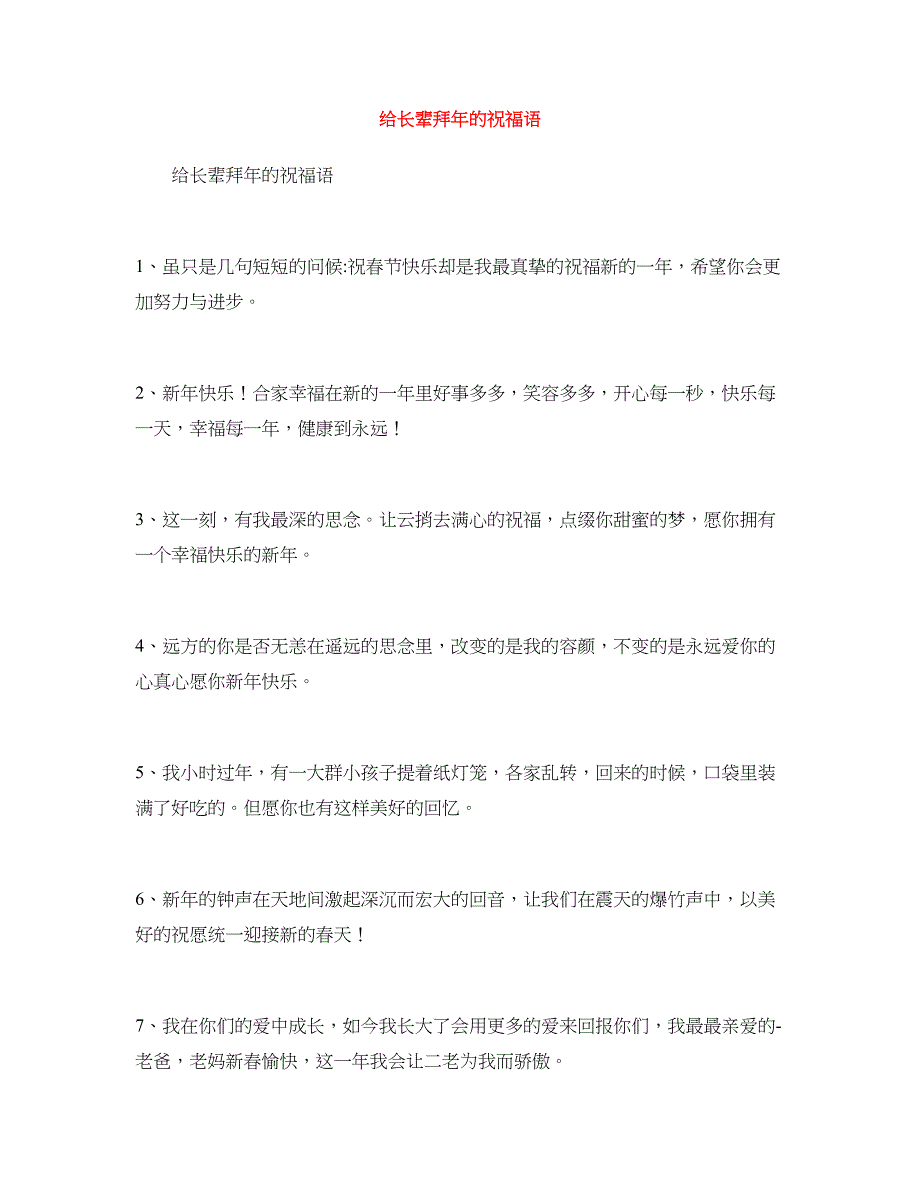 给长辈拜年的祝福语

给长辈拜年的祝福语

1、虽只是几句短短的问候:祝春节快乐却是我最真挚的祝福新的一年，希望你会更加努力与进步。

2、新年快乐！合家幸福在新的一年里好事多多，笑容多多，开心每一秒，快乐每一天，幸福每一年，健康到永远！

3、这一刻，有我最深的思念。让云捎去满心的祝福，点缀你甜蜜的梦，愿你拥有一个幸福快乐的新年。

4、远方的你是否无恙在遥远的思念里，改变的是我的容颜，不变的是永远爱你的心真心愿你新年快乐。

5、我小时过年，有一大群小孩子提着纸灯笼，各家乱转，回来的时候，口袋里装满了好吃的。但愿你也有这样美好的回忆。

6、新年的钟声在天地间激起深沉而宏大的回音，让我们在震天的爆竹声中，以美好的祝愿统一迎接新的春天！

7、我在你们的爱中成长，如今我长大了会用更多的爱来回报你们，我最最亲爱的-老爸，老妈新春愉快，这一年我会让二老为我而骄傲。